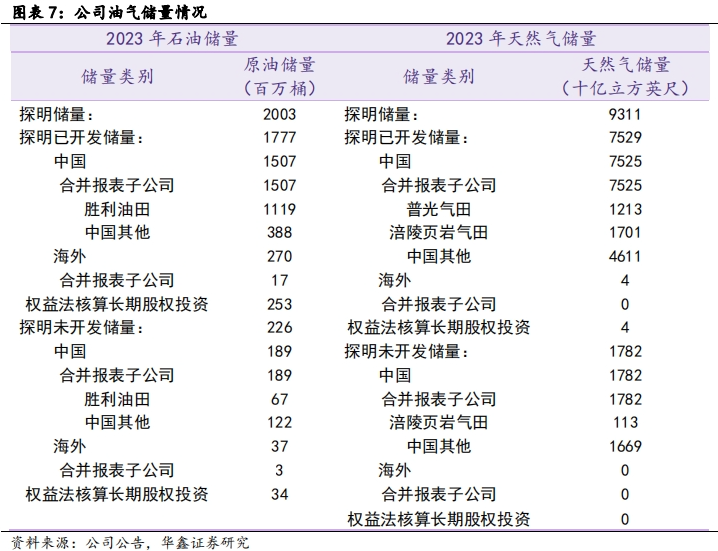 图表 7：公司油气储量情况

| 2023 年石油储量 | | 2023 年天然气储量 | |
|---|---|---|---|
| 储量类别 | 原油储量（百万桶） | 储量类别 | 天然气储量（十亿立方英尺） |
| 探明储量： | 2003 | 探明储量： | 9311 |
| 探明已开发储量： | 1777 | 探明已开发储量： | 7529 |
| 中国 | 1507 | 中国 | 7525 |
| 合并报表子公司 | 1507 | 合并报表子公司 | 7525 |
| 胜利油田 | 1119 | 普光气田 | 1213 |
| 中国其他 | 388 | 涪陵页岩气田 | 1701 |
| 海外 | 270 | 中国其他 | 4611 |
| 合并报表子公司 | 17 | 海外 | 4 |
| 权益法核算长期股权投资 | 253 | 合并报表子公司 | 0 |
| 探明未开发储量： | 226 | 权益法核算长期股权投资 | 4 |
| 中国 | 189 | 探明未开发储量： | 1782 |
| 合并报表子公司 | 189 | 中国 | 1782 |
| 胜利油田 | 67 | 合并报表子公司 | 1782 |
| 中国其他 | 122 | 涪陵页岩气田 | 113 |
| 海外 | 37 | 中国其他 | 1669 |
| 合并报表子公司 | 3 | 海外 | 0 |
| 权益法核算长期股权投资 | 34 | 合并报表子公司 | 0 |
| | | 权益法核算长期股权投资 | 0 |

资料来源：公司公告，华鑫证券研究